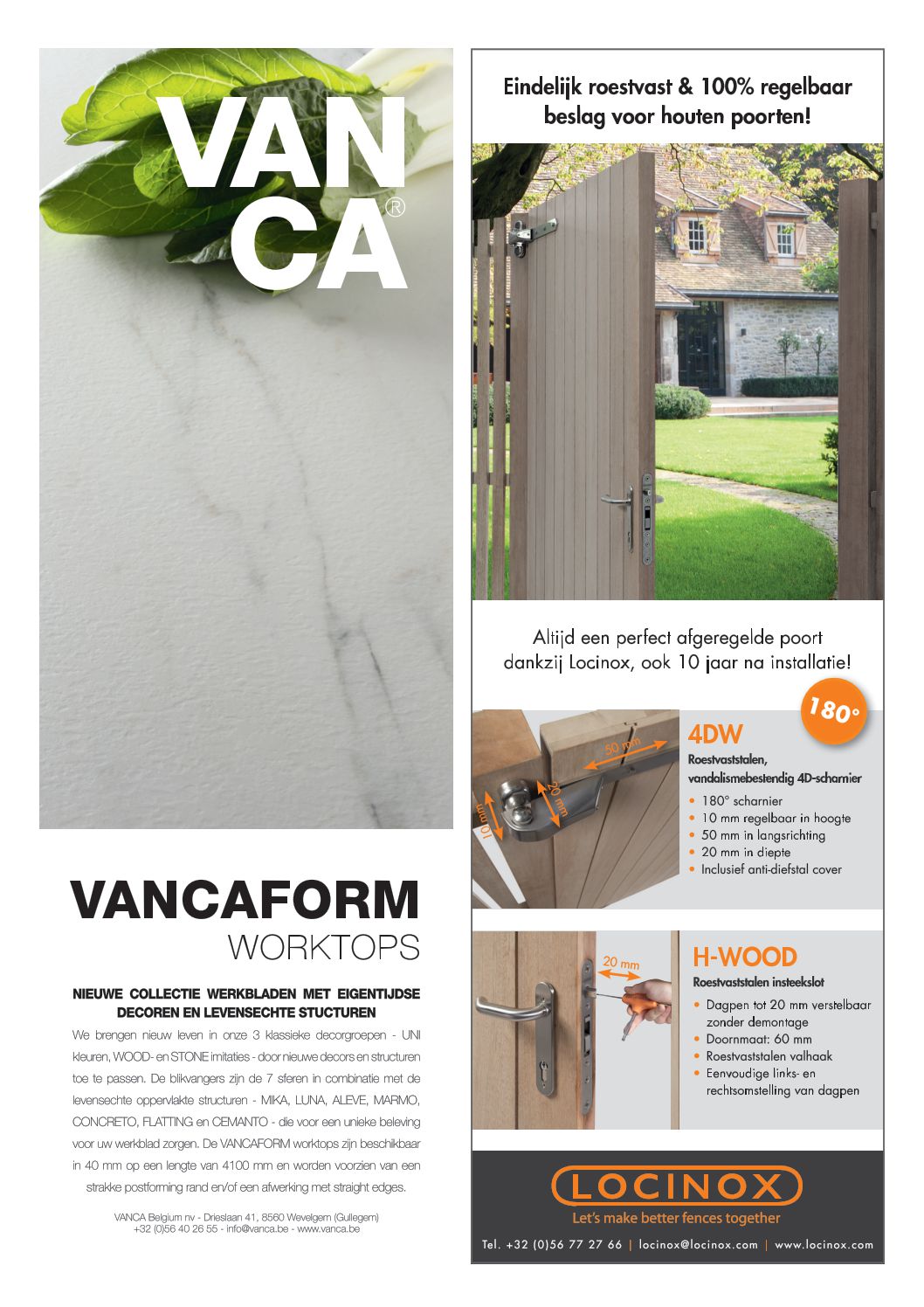 VAN
CA®

VANCAFORM
WORKTOPS

NIEUWE COLLECTIE WERKBLADEN MET EIGENTIJDSE DECOREN EN LEVENSECHTE STUCTUREN

We brengen nieuw leven in onze 3 klassieke decorgroepen - UNI kleuren, WOOD- en STONE imitaties - door nieuwe decors en structuren toe te passen. De blikvangers zijn de 7 sferen in combinatie met de levensechte oppervlakte structuren - MIKA, LUNA, ALEVE, MARMO, CONCRETO, FLATTING en CEMANTO - die voor een unieke beleving voor uw werkblad zorgen. De VANCAFORM worktops zijn beschikbaar in 40 mm op een lengte van 4100 mm en worden voorzien van een strakke postforming rand en/of een afwerking met straight edges.

VANCA Belgium nv - Drieslaan 41, 8560 Wevelgem (Gullegem)
+32 (0)56 40 26 55 - info@vanca.be - www.vanca.be

Eindelijk roestvast & 100% regelbaar beslag voor houten poorten!

Altijd een perfect afgeregelde poort dankzij Locinox, ook 10 jaar na installatie!

180°

50 mm
20 mm
10 mm

4DW
Roestvaststalen, vandalismebestendig 4D-scharnier
• 180° scharnier
• 10 mm regelbaar in hoogte
• 50 mm in langsrichting
• 20 mm in diepte
• Inclusief anti-diefstal cover

20 mm

H-WOOD
Roestvaststalen insteekslot
• Dagpen tot 20 mm verstelbaar zonder demontage
• Doornmaat: 60 mm
• Roestvaststalen valhaak
• Eenvoudige links- en rechtsomstelling van dagpen

LOCINOX
Let's make better fences together

Tel. +32 (0)56 77 27 66 | locinox@locinox.com | www.locinox.com